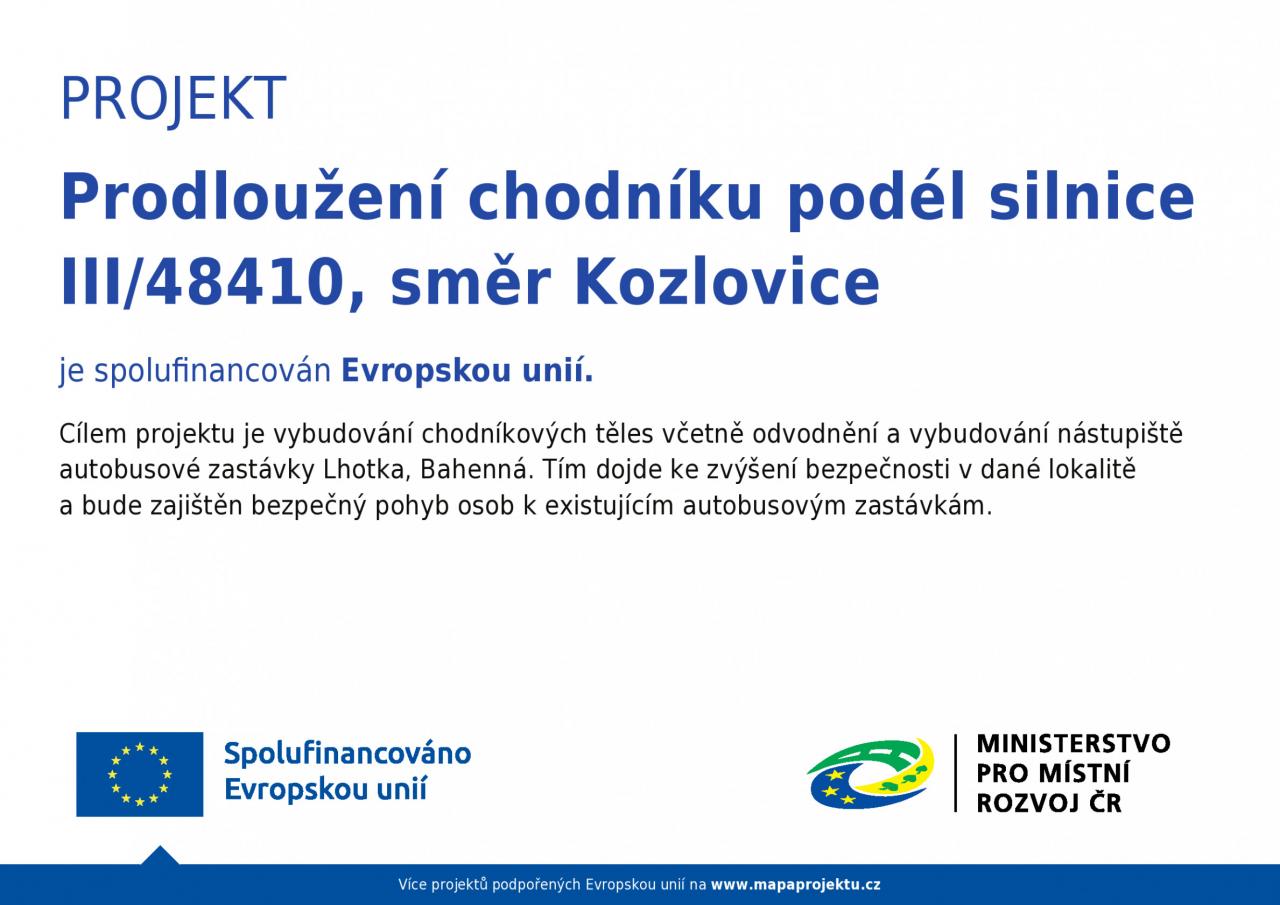 PROJEKT

Prodloužení chodníku podél silnice III/48410, směr Kozlovice

je spolufinancován Evropskou unií.

Cílem projektu je vybudování chodníkových těles včetně odvodnění a vybudování nástupiště autobusové zastávky Lhotka, Bahenná. Tím dojde ke zvýšení bezpečnosti v dané lokalitě a bude zajištěn bezpečný pohyb osob k existujícím autobusovým zastávkám.

Spolufinancováno
Evropskou unií

MINISTERSTVO
PRO MÍSTNÍ
ROZVOJ ČR

Více projektů podpořených Evropskou unií na www.mapaprojektu.cz